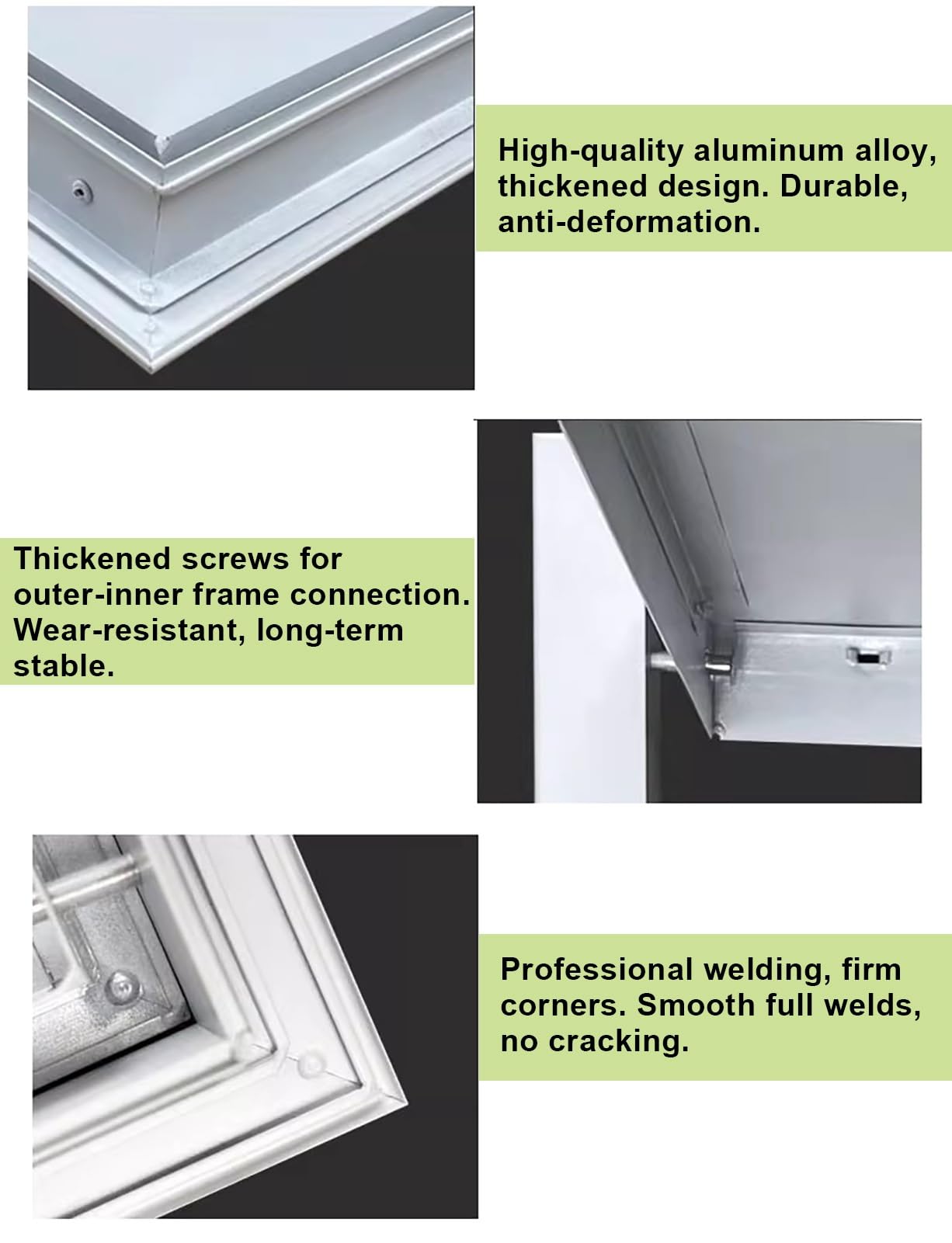 High-quality aluminum alloy, thickened design. Durable, anti-deformation.

Thickened screws for outer-inner frame connection. Wear-resistant, long-term stable.

Professional welding, firm corners. Smooth full welds, no cracking.